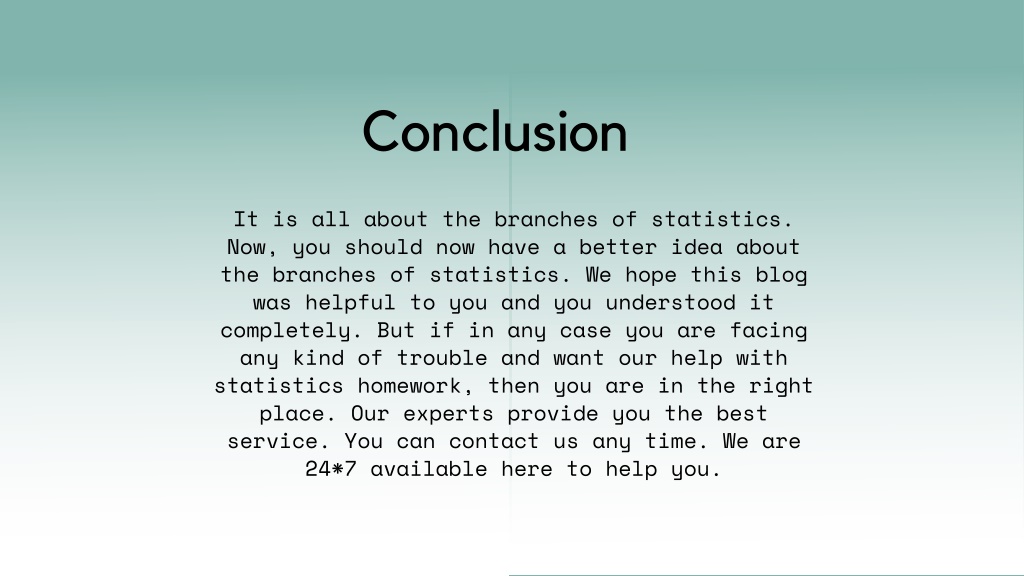 Conclusion

It is all about the branches of statistics. Now, you should now have a better idea about the branches of statistics. We hope this blog was helpful to you and you understood it completely. But if in any case you are facing any kind of trouble and want our help with statistics homework, then you are in the right place. Our experts provide you the best service. You can contact us any time. We are 24*7 available here to help you.